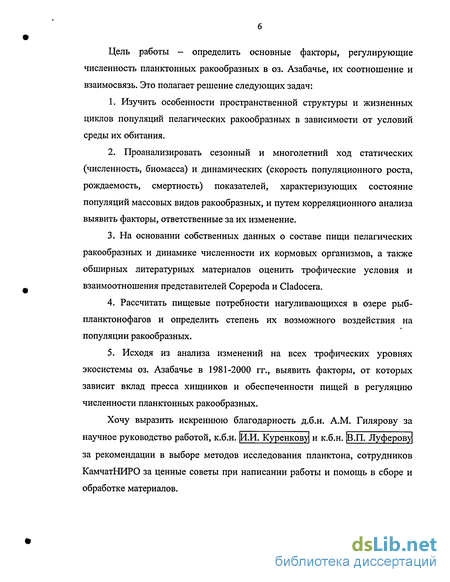 6

Цель работы – определить основные факторы, регулирующие численность планктонных ракообразных в оз. Азабачье, их соотношение и взаимосвязь. Это полагает решение следующих задач:

1. Изучить особенности пространственной структуры и жизненных циклов популяций пелагических ракообразных в зависимости от условий среды их обитания.

2. Проанализировать сезонный и многолетний ход статических (численность, биомасса) и динамических (скорость популяционного роста, рождаемость, смертность) показателей, характеризующих состояние популяций массовых видов ракообразных, и путем корреляционного анализа выявить факторы, ответственные за их изменение.

3. На основании собственных данных о составе пищи пелагических ракообразных и динамике численности их кормовых организмов, а также обширных литературных материалов оценить трофические условия и взаимоотношения представителей Copepoda и Cladocera.

4. Рассчитать пищевые потребности нагуливающихся в озере рыб-планктонофагов и определить степень их возможного воздействия на популяции ракообразных.

5. Исходя из анализа изменений на всех трофических уровнях экосистемы оз. Азабачье в 1981-2000 гг., выявить факторы, от которых зависит вклад пресса хищников и обеспеченности пищей в регуляцию численности планктонных ракообразных.

Хочу выразить искреннюю благодарность д.б.н. А.М. Гилярову за научное руководство работой, к.б.н. И.И. Куренкову и к.б.н. В.П. Луферову за рекомендации в выборе методов исследования планктона, сотрудников КамчатНИРО за ценные советы при написании работы и помощь в сборе и обработке материалов.

dsLib.net
библиотека диссертаций